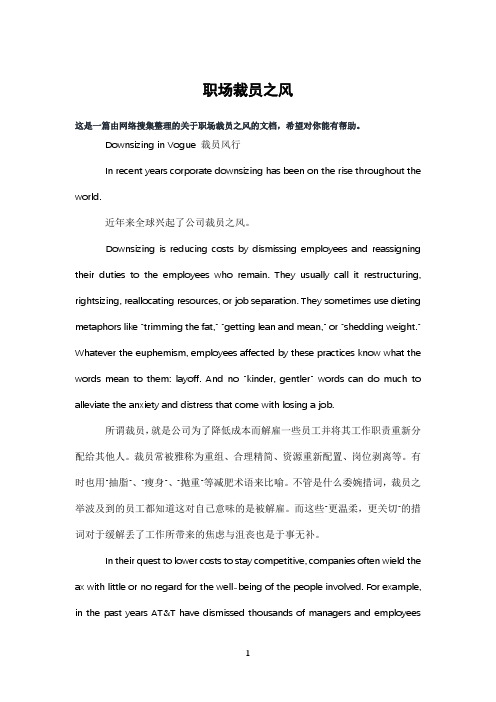 职场裁员之风

这是一篇由网络搜集整理的关于职场裁员之风的文档，希望对你能有帮助。

Downsizing in Vogue 裁员风行

In recent years corporate downsizing has been on the rise throughout the world.

近年来全球兴起了公司裁员之风。

Downsizing is reducing costs by dismissing employees and reassigning their duties to the employees who remain. They usually call it restructuring, rightsizing, reallocating resources, or job separation. They sometimes use dieting metaphors like "trimming the fat," "getting lean and mean," or "shedding weight." Whatever the euphemism, employees affected by these practices know what the words mean to them: layoff. And no "kinder, gentler" words can do much to alleviate the anxiety and distress that come with losing a job.

所谓裁员，就是公司为了降低成本而解雇一些员工并将其工作职责重新分配给其他人。裁员常被雅称为重组、合理精简、资源重新配置、岗位剥离等。有时也用"抽脂"、"瘦身"、"抛重"等减肥术语来比喻。不管是什么委婉措词，裁员之举波及到的员工都知道这对自己意味的是被解雇。而这些"更温柔，更关切"的措词对于缓解丢了工作所带来的焦虑与沮丧也是于事无补。

In their quest to lower costs to stay competitive, companies often wield the ax with little or no regard for the well-being of the people involved. For example, in the past years AT&T have dismissed thousands of managers and employees

1